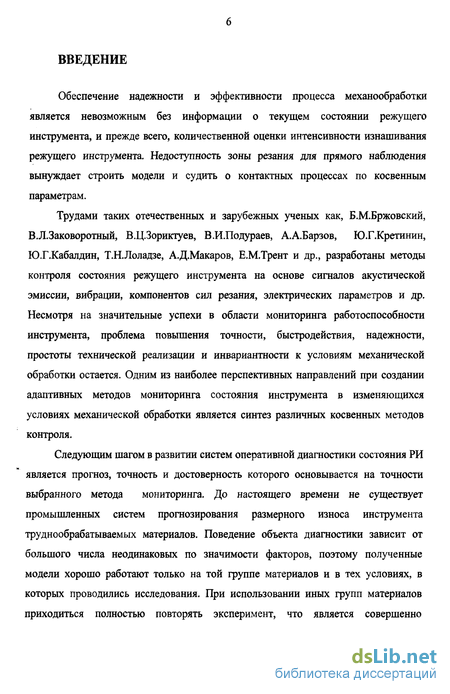 6

ВВЕДЕНИЕ

Обеспечение надежности и эффективности процесса механообработки является невозможным без информации о текущем состоянии режущего инструмента, и прежде всего, количественной оценки интенсивности изнашивания режущего инструмента. Недоступность зоны резания для прямого наблюдения вынуждает строить модели и судить о контактных процессах по косвенным параметрам.

Трудами таких отечественных и зарубежных ученых как, Б.М.Бржовский, В.Л.Заковоротный, В.Ц.Зориктуев, В.И.Подураев, А.А.Барзов, Ю.Г.Кретинин, Ю.Г.Кабалдин, Т.Н.Лоладзе, А.Д.Макаров, Е.М.Трент и др., разработаны методы контроля состояния режущего инструмента на основе сигналов акустической эмиссии, вибрации, компонентов сил резания, электрических параметров и др. Несмотря на значительные успехи в области мониторинга работоспособности инструмента, проблема повышения точности, быстродействия, надежности, простоты технической реализации и инвариантности к условиям механической обработки остается. Одним из наиболее перспективных направлений при создании адаптивных методов мониторинга состояния инструмента в изменяющихся условиях механической обработки является синтез различных косвенных методов контроля.

Следующим шагом в развитии систем оперативной диагностики состояния РИ является прогноз, точность и достоверность которого основывается на точности выбранного метода мониторинга. До настоящего времени не существует промышленных систем прогнозирования размерного износа инструмента труднообрабатываемых материалов. Поведение объекта диагностики зависит от большого числа неодинаковых по значимости факторов, поэтому полученные модели хорошо работают только на той группе материалов и в тех условиях, в которых проводились исследования. При использовании иных групп материалов приходиться полностью повторять эксперимент, что является совершенно

dsLib.net
библиотека диссертаций